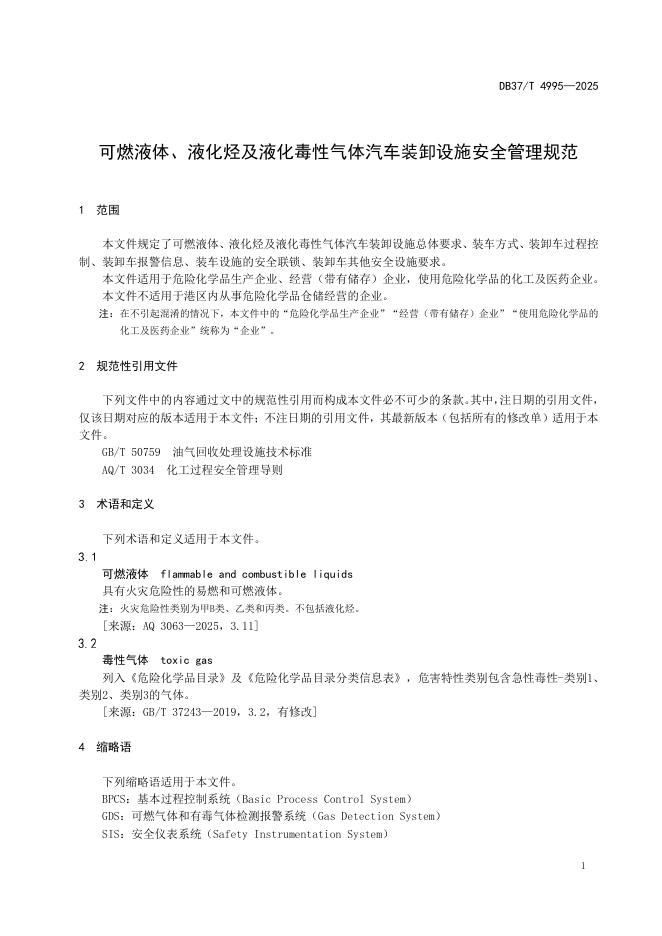 DB37/T 4995—2025

可燃液体、液化烃及液化毒性气体汽车装卸设施安全管理规范

1 范围

本文件规定了可燃液体、液化烃及液化毒性气体汽车装卸设施总体要求、装车方式、装卸车过程控制、装卸车报警信息、装车设施的安全联锁、装卸车其他安全设施要求。

本文件适用于危险化学品生产企业、经营（带有储存）企业，使用危险化学品的化工及医药企业。

本文件不适用于港区内从事危险化学品仓储经营的企业。

注：在不引起混淆的情况下，本文件中的“危险化学品生产企业”“经营（带有储存）企业”“使用危险化学品的化工及医药企业”统称为“企业”。

2 规范性引用文件

下列文件中的内容通过文中的规范性引用而构成本文件必不可少的条款。其中，注日期的引用文件，仅该日期对应的版本适用于本文件；不注日期的引用文件，其最新版本（包括所有的修改单）适用于本文件。

GB/T 50759 油气回收处理设施技术标准

AQ/T 3034 化工过程安全管理导则

3 术语和定义

下列术语和定义适用于本文件。

3.1

可燃液体 flammable and combustible liquids

具有火灾危险性的易燃和可燃液体。

注：火灾危险性类别为甲B类、乙类和丙类。不包括液化烃。

[来源：AQ 3063—2025，3.11]

3.2

毒性气体 toxic gas

列入《危险化学品目录》及《危险化学品目录分类信息表》，危害特性类别包含急性毒性-类别1、类别2、类别3的气体。

[来源：GB/T 37243—2019，3.2，有修改]

4 缩略语

下列缩略语适用于本文件。

BPCS：基本过程控制系统（Basic Process Control System）

GDS：可燃气体和有毒气体检测报警系统（Gas Detection System）

SIS：安全仪表系统（Safety Instrumentation System）

1